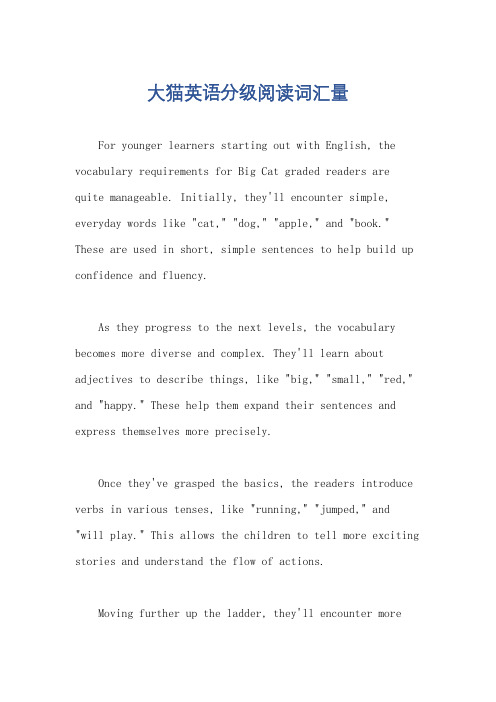 大猫英语分级阅读词汇量

For younger learners starting out with English, the vocabulary requirements for Big Cat graded readers are quite manageable. Initially, they'll encounter simple, everyday words like "cat," "dog," "apple," and "book." These are used in short, simple sentences to help build up confidence and fluency.

As they progress to the next levels, the vocabulary becomes more diverse and complex. They'll learn about adjectives to describe things, like "big," "small," "red," and "happy." These help them expand their sentences and express themselves more precisely.

Once they've grasped the basics, the readers introduce verbs in various tenses, like "running," "jumped," and "will play." This allows the children to tell more exciting stories and understand the flow of actions.

Moving further up the ladder, they'll encounter more